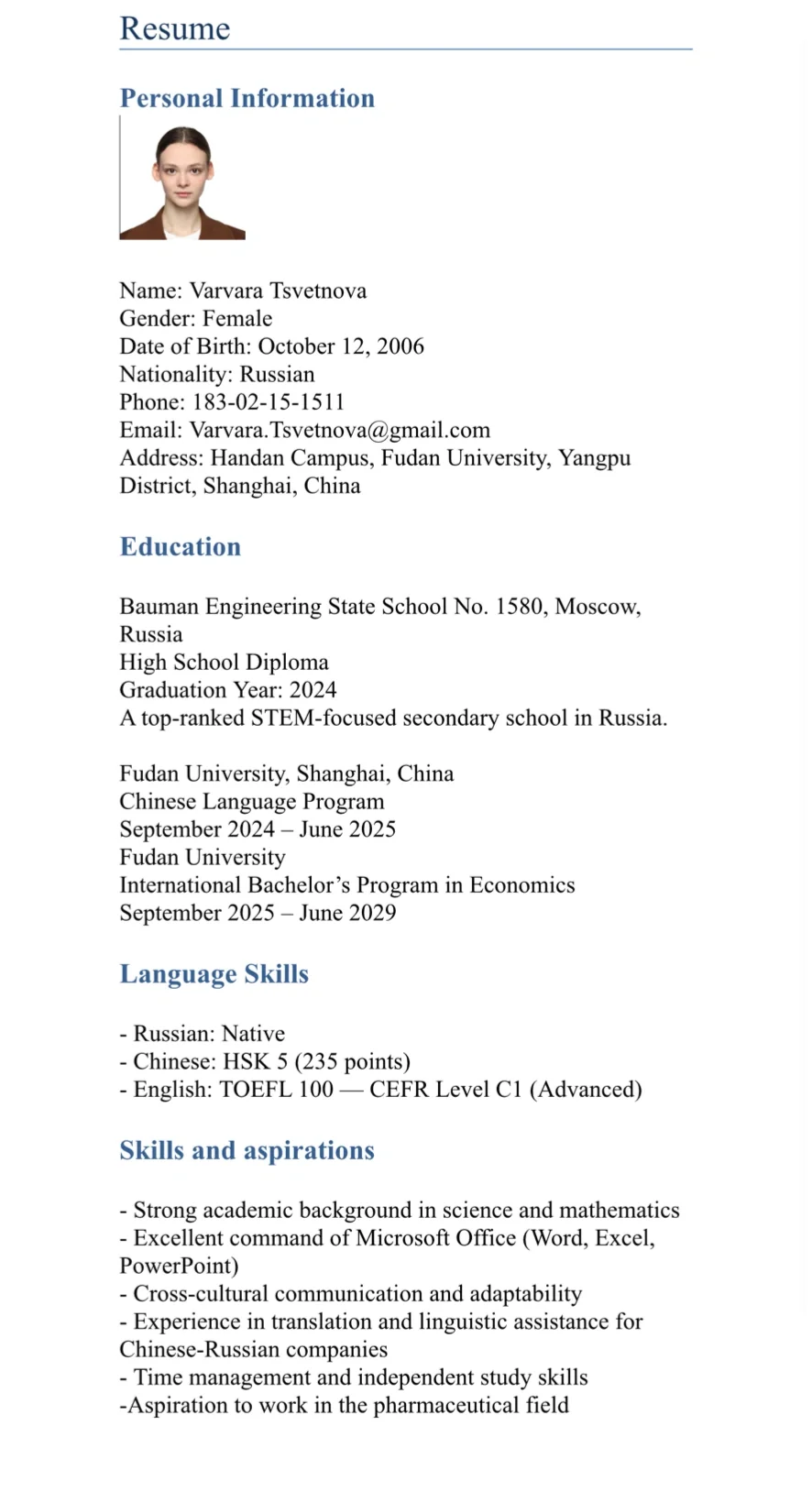 Resume

Personal Information

Name: Varvara Tsvetnova
Gender: Female
Date of Birth: October 12, 2006
Nationality: Russian
Phone: 183-02-15-1511
Email: Varvara.Tsvetnova@gmail.com
Address: Handan Campus, Fudan University, Yangpu District, Shanghai, China

Education

Bauman Engineering State School No. 1580, Moscow, Russia
High School Diploma
Graduation Year: 2024
A top-ranked STEM-focused secondary school in Russia.

Fudan University, Shanghai, China
Chinese Language Program
September 2024 – June 2025
Fudan University
International Bachelor's Program in Economics
September 2025 – June 2029

Language Skills

- Russian: Native
- Chinese: HSK 5 (235 points)
- English: TOEFL 100 — CEFR Level C1 (Advanced)

Skills and aspirations

- Strong academic background in science and mathematics
- Excellent command of Microsoft Office (Word, Excel, PowerPoint)
- Cross-cultural communication and adaptability
- Experience in translation and linguistic assistance for Chinese-Russian companies
- Time management and independent study skills
-Aspiration to work in the pharmaceutical field